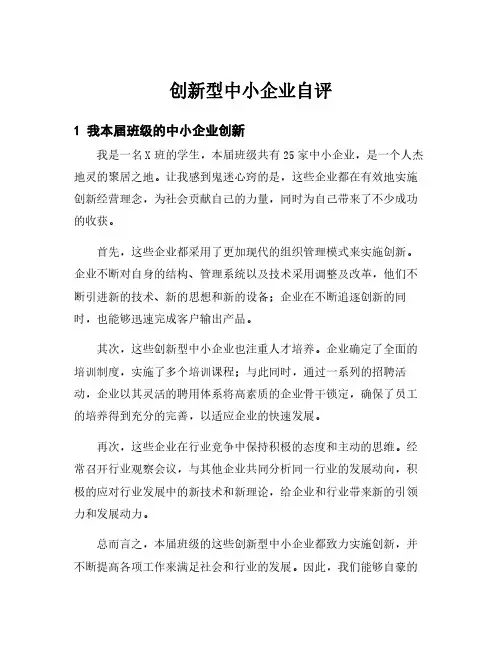 创新型中小企业自评

1 我本届班级的中小企业创新

我是一名X班的学生，本届班级共有25家中小企业，是一个人杰地灵的聚居之地。让我感到鬼迷心窍的是，这些企业都在有效地实施创新经营理念，为社会贡献自己的力量，同时为自己带来了不少成功的收获。

首先，这些企业都采用了更加现代的组织管理模式来实施创新。企业不断对自身的结构、管理系统以及技术采用调整及改革，他们不断引进新的技术、新的思想和新的设备；企业在不断追逐创新的同时，也能够迅速完成客户输出产品。

其次，这些创新型中小企业也注重人才培养。企业确定了全面的培训制度，实施了多个培训课程；与此同时，通过一系列的招聘活动，企业以其灵活的聘用体系将高素质的企业骨干锁定，确保了员工的培养得到充分的完善，以适应企业的快速发展。

再次，这些企业在行业竞争中保持积极的态度和主动的思维。经常召开行业观察会议，与其他企业共同分析同一行业的发展动向，积极的应对行业发展中的新技术和新理论，给企业和行业带来新的引领力和发展动力。

总而言之，本届班级的这些创新型中小企业都致力实施创新，并不断提高各项工作来满足社会和行业的发展。因此，我们能够自豪的